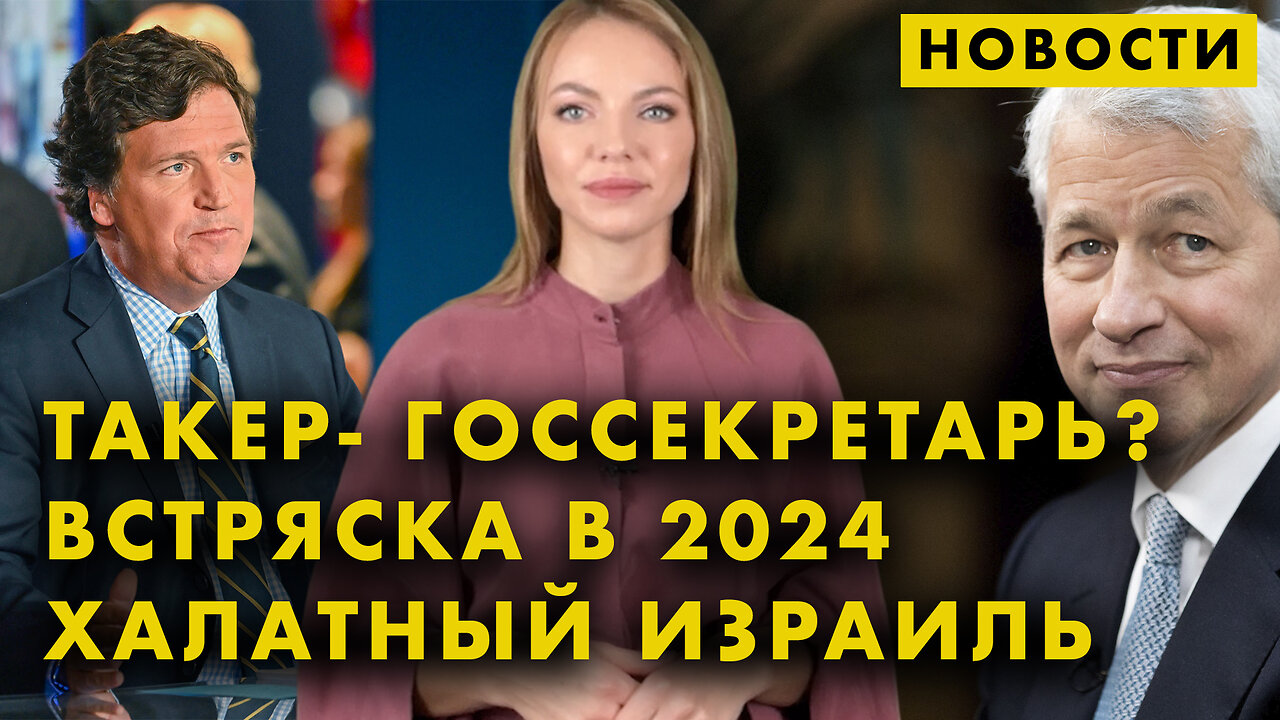 НОВОСТИ

ТАКЕР- ГОССЕКРЕТАРЬ?
ВСТРЯСКА В 2024
ХАЛАТНЫЙ ИЗРАИЛЬ